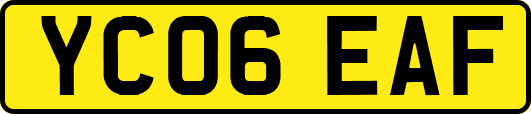 YC06 EAF